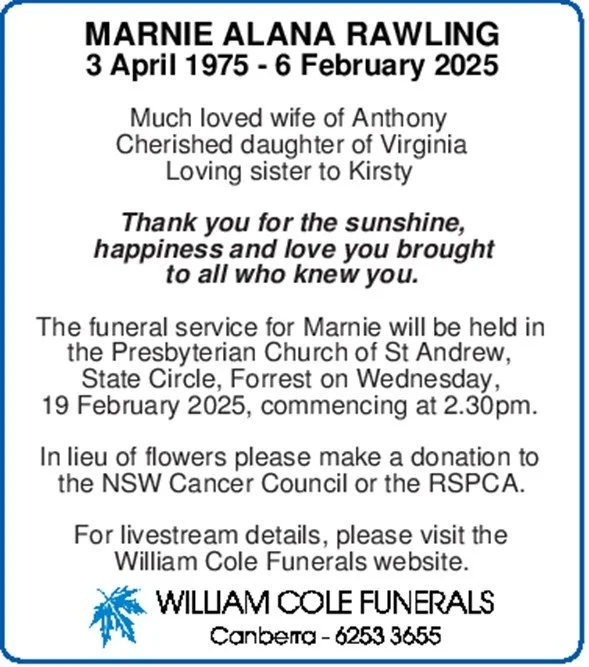 MARNIE ALANA RAWLING
3 April 1975 - 6 February 2025

Much loved wife of Anthony
Cherished daughter of Virginia
Loving sister to Kirsty

Thank you for the sunshine, happiness and love you brought to all who knew you.

The funeral service for Marnie will be held in the Presbyterian Church of St Andrew, State Circle, Forrest on Wednesday, 19 February 2025, commencing at 2.30pm.

In lieu of flowers please make a donation to the NSW Cancer Council or the RSPCA.

For livestream details, please visit the William Cole Funerals website.

WILLIAM COLE FUNERALS
Canberra - 6253 3655